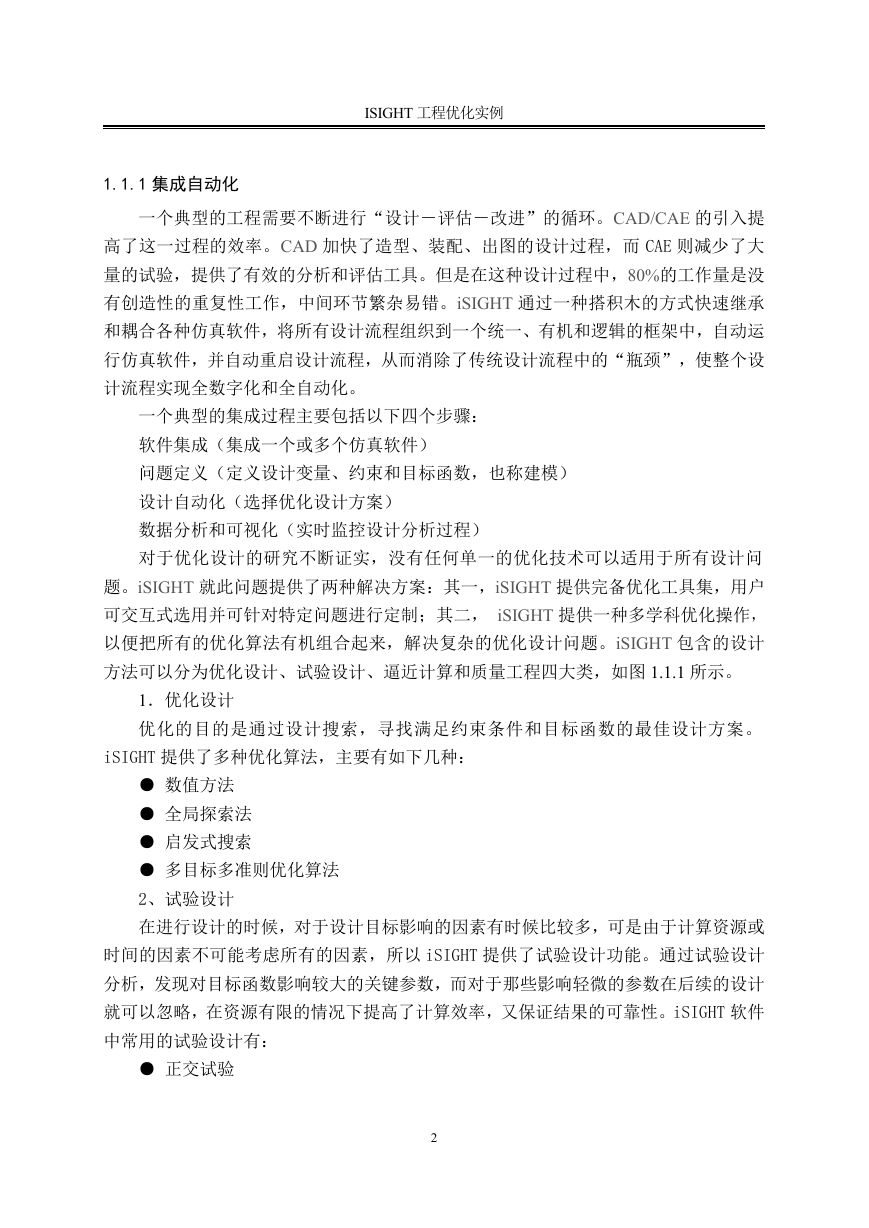 ISIGHT 工程优化实例

1.1.1 集成自动化

一个典型的工程需要不断进行“设计－评估－改进”的循环。CAD/CAE 的引入提高了这一过程的效率。CAD 加快了造型、装配、出图的设计过程，而 CAE 则减少了大量的试验，提供了有效的分析和评估工具。但是在这种设计过程中，80%的工作量是没有创造性的重复性工作，中间环节繁杂易错。iSIGHT 通过一种搭积木的方式快速继承和耦合各种仿真软件，将所有设计流程组织到一个统一、有机和逻辑的框架中，自动运行仿真软件，并自动重启设计流程，从而消除了传统设计流程中的“瓶颈”，使整个设计流程实现全数字化和全自动化。

一个典型的集成过程主要包括以下四个步骤：

软件集成（集成一个或多个仿真软件）

问题定义（定义设计变量、约束和目标函数，也称建模）

设计自动化（选择优化设计方案）

数据分析和可视化（实时监控设计分析过程）

对于优化设计的研究不断证实，没有任何单一的优化技术可以适用于所有设计问题。iSIGHT 就此问题提供了两种解决方案：其一，iSIGHT 提供完备优化工具集，用户可交互式选用并可针对特定问题进行定制；其二， iSIGHT 提供一种多学科优化操作，以便把所有的优化算法有机组合起来，解决复杂的优化设计问题。iSIGHT 包含的设计方法可以分为优化设计、试验设计、逼近计算和质量工程四大类，如图 1.1.1 所示。

1．优化设计

优化的目的是通过设计搜索，寻找满足约束条件和目标函数的最佳设计方案。iSIGHT 提供了多种优化算法，主要有如下几种：

● 数值方法

● 全局探索法

● 启发式搜索

● 多目标多准则优化算法

2、试验设计

在进行设计的时候，对于设计目标影响的因素有时候比较多，可是由于计算资源或时间的因素不可能考虑所有的因素，所以 iSIGHT 提供了试验设计功能。通过试验设计分析，发现对目标函数影响较大的关键参数，而对于那些影响轻微的参数在后续的设计就可以忽略，在资源有限的情况下提高了计算效率，又保证结果的可靠性。iSIGHT 软件中常用的试验设计有：

● 正交试验

2